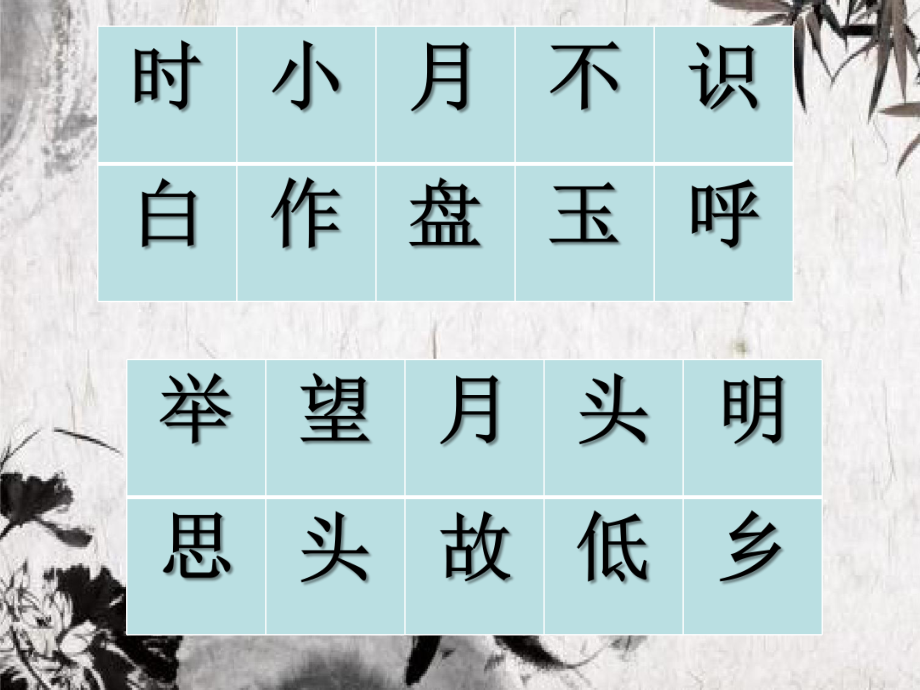 | 时 | 小 | 月 | 不 | 识 |
|---|---|---|---|---|
| 白 | 作 | 盘 | 玉 | 呼 |

| 举 | 望 | 月 | 头 | 明 |
|---|---|---|---|---|
| 思 | 头 | 故 | 低 | 乡 |